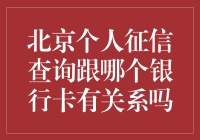 北京个人征信查询跟哪个银行卡有关系吗